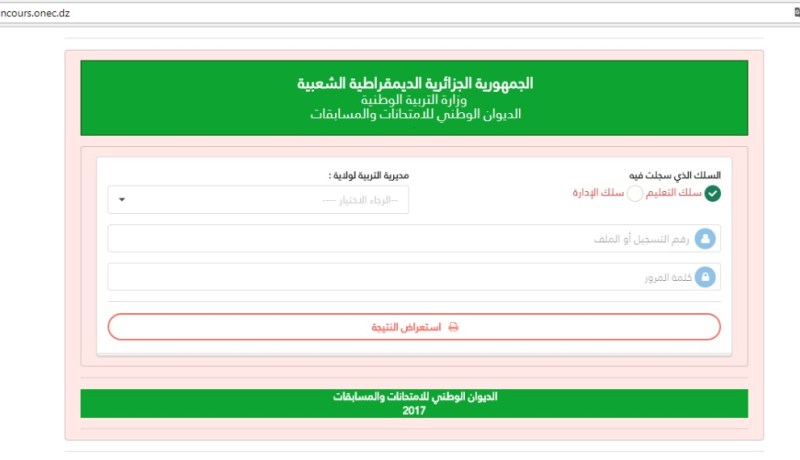 ncours.onec.dz

الجمهورية الجزائرية الديمقراطية الشعبية
وزارة التربية الوطنية
الديوان الوطني للامتحانات والمسابقات

السلك الذي سجلت فيه
سلك التعليم
سلك الإدارة

مديرية التربية لولاية :
--الرجاء الاختيار ----

رقم التسجيل أو الملف

كلمة المرور

استعراض النتيجة

الديوان الوطني للامتحانات والمسابقات
2017